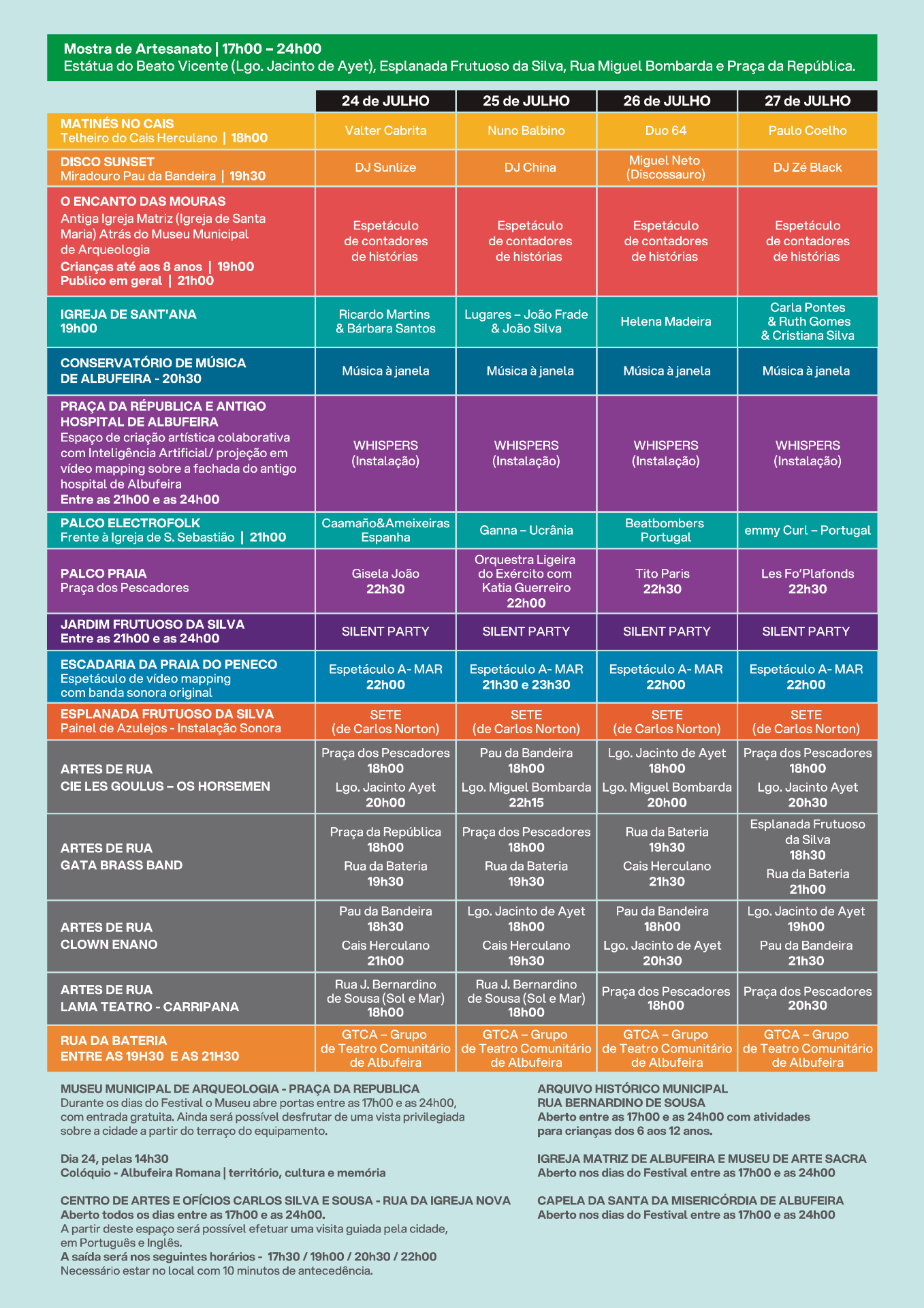 Mostra de Artesanato | 17h00 – 24h00
Estátua do Beato Vicente (Lgo. Jacinto de Ayet), Esplanada Frutuoso da Silva, Rua Miguel Bombarda e Praça da República.

| | 24 de JULHO | 25 de JULHO | 26 de JULHO | 27 de JULHO |
|---|---|---|---|---|
| MATINÉS NO CAIS Telheiro do Cais Herculano \| 18h00 | Valter Cabrita | Nuno Balbino | Duo 64 | Paulo Coelho |
| DISCO SUNSET Miradouro Pau da Bandeira \| 19h30 | DJ Sunlize | DJ China | Miguel Neto (Discossauro) | DJ Zé Black |
| O ENCANTO DAS MOURAS Antiga Igreja Matriz (Igreja de Santa Maria) Atrás do Museu Municipal de Arqueologia Crianças até aos 8 anos \| 19h00 Publico em geral \| 21h00 | Espetáculo de contadores de histórias | Espetáculo de contadores de histórias | Espetáculo de contadores de histórias | Espetáculo de contadores de histórias |
| IGREJA DE SANT'ANA 19h00 | Ricardo Martins & Bárbara Santos | Lugares – João Frade & João Silva | Helena Madeira | Carla Pontes & Ruth Gomes & Cristiana Silva |
| CONSERVATÓRIO DE MÚSICA DE ALBUFEIRA - 20h30 | Música à janela | Música à janela | Música à janela | Música à janela |
| PRAÇA DA RÉPUBLICA E ANTIGO HOSPITAL DE ALBUFEIRA Espaço de criação artística colaborativa com Inteligência Artificial/ projeção em vídeo mapping sobre a fachada do antigo hospital de Albufeira Entre as 21h00 e as 24h00 | WHISPERS (Instalação) | WHISPERS (Instalação) | WHISPERS (Instalação) | WHISPERS (Instalação) |
| PALCO ELECTROFOLK Frente à Igreja de S. Sebastião \| 21h00 | Caamaño&Ameixeiras Espanha | Ganna – Ucrânia | Beatbombers Portugal | emmy Curl – Portugal |
| PALCO PRAIA Praça dos Pescadores | Gisela João 22h30 | Orquestra Ligeira do Exército com Katia Guerreiro 22h00 | Tito Paris 22h30 | Les Fo'Plafonds 22h30 |
| JARDIM FRUTUOSO DA SILVA Entre as 21h00 e as 24h00 | SILENT PARTY | SILENT PARTY | SILENT PARTY | SILENT PARTY |
| ESCADARIA DA PRAIA DO PENECO Espetáculo de vídeo mapping com banda sonora original | Espetáculo A- MAR 22h00 | Espetáculo A- MAR 21h30 e 23h30 | Espetáculo A- MAR 22h00 | Espetáculo A- MAR 22h00 |
| ESPLANADA FRUTUOSO DA SILVA Painel de Azulejos - Instalação Sonora | SETE (de Carlos Norton) | SETE (de Carlos Norton) | SETE (de Carlos Norton) | SETE (de Carlos Norton) |
| ARTES DE RUA CIE LES GOULUS – OS HORSEMEN | Praça dos Pescadores 18h00 Lgo. Jacinto Ayet 20h00 | Pau da Bandeira 18h00 Lgo. Miguel Bombarda 22h15 | Lgo. Jacinto de Ayet 18h00 Lgo. Miguel Bombarda 20h00 | Praça dos Pescadores 18h00 Lgo. Jacinto Ayet 20h30 |
| ARTES DE RUA GATA BRASS BAND | Praça da República 18h00 Rua da Bateria 19h30 | Praça dos Pescadores 18h00 Rua da Bateria 19h30 | Rua da Bateria 19h30 Cais Herculano 21h30 | Esplanada Frutuoso da Silva 18h30 Rua da Bateria 21h00 |
| ARTES DE RUA CLOWN ENANO | Pau da Bandeira 18h30 Cais Herculano 21h00 | Lgo. Jacinto de Ayet 18h00 Cais Herculano 19h30 | Pau da Bandeira 18h00 Lgo. Jacinto de Ayet 20h30 | Lgo. Jacinto de Ayet 19h00 Pau da Bandeira 21h30 |
| ARTES DE RUA LAMA TEATRO - CARRIPANA | Rua J. Bernardino de Sousa (Sol e Mar) 18h00 | Rua J. Bernardino de Sousa (Sol e Mar) 18h00 | Praça dos Pescadores 18h00 | Praça dos Pescadores 20h30 |
| RUA DA BATERIA ENTRE AS 19H30 E AS 21H30 | GTCA – Grupo de Teatro Comunitário de Albufeira | GTCA – Grupo de Teatro Comunitário de Albufeira | GTCA – Grupo de Teatro Comunitário de Albufeira | GTCA – Grupo de Teatro Comunitário de Albufeira |

MUSEU MUNICIPAL DE ARQUEOLOGIA - PRAÇA DA REPUBLICA
Durante os dias do Festival o Museu abre portas entre as 17h00 e as 24h00, com entrada gratuita. Ainda será possível desfrutar de uma vista privilegiada sobre a cidade a partir do terraço do equipamento.

Dia 24, pelas 14h30
Colóquio - Albufeira Romana | território, cultura e memória

CENTRO DE ARTES E OFÍCIOS CARLOS SILVA E SOUSA - RUA DA IGREJA NOVA
Aberto todos os dias entre as 17h00 e as 24h00.
A partir deste espaço será possível efetuar uma visita guiada pela cidade, em Português e Inglês.
A saída será nos seguintes horários - 17h30 / 19h00 / 20h30 / 22h00
Necessário estar no local com 10 minutos de antecedência.

ARQUIVO HISTÓRICO MUNICIPAL
RUA BERNARDINO DE SOUSA
Aberto entre as 17h00 e as 24h00 com atividades para crianças dos 6 aos 12 anos.

IGREJA MATRIZ DE ALBUFEIRA E MUSEU DE ARTE SACRA
Aberto nos dias do Festival entre as 17h00 e as 24h00

CAPELA DA SANTA DA MISERICÓRDIA DE ALBUFEIRA
Aberto nos dias do Festival entre as 17h00 e as 24h00